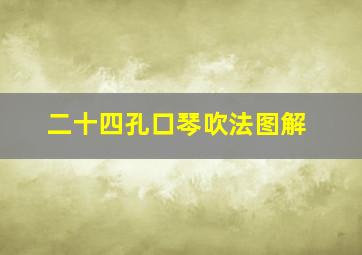 二十四孔口琴吹法图解